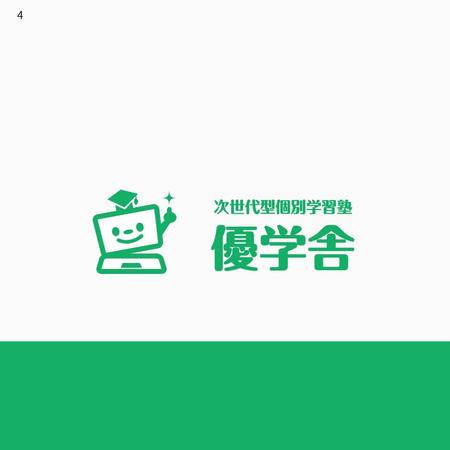 4

次世代型個別学習塾
優学舎